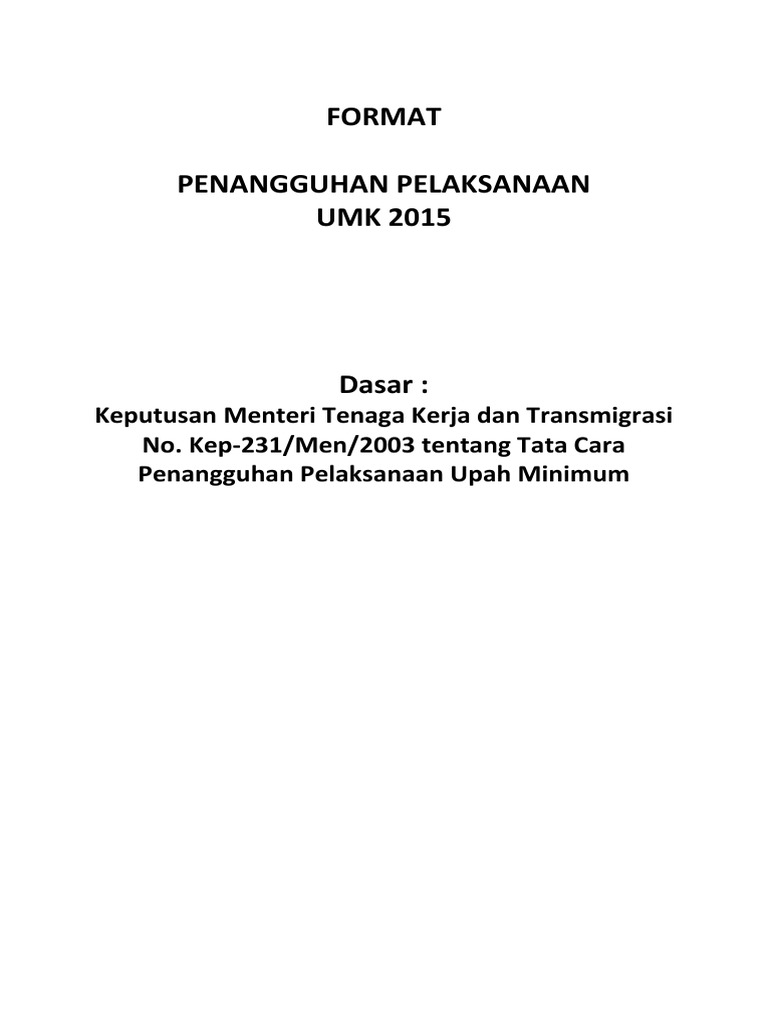 FORMAT

PENANGGUHAN PELAKSANAAN
UMK 2015

Dasar :
Keputusan Menteri Tenaga Kerja dan Transmigrasi No. Kep-231/Men/2003 tentang Tata Cara Penangguhan Pelaksanaan Upah Minimum